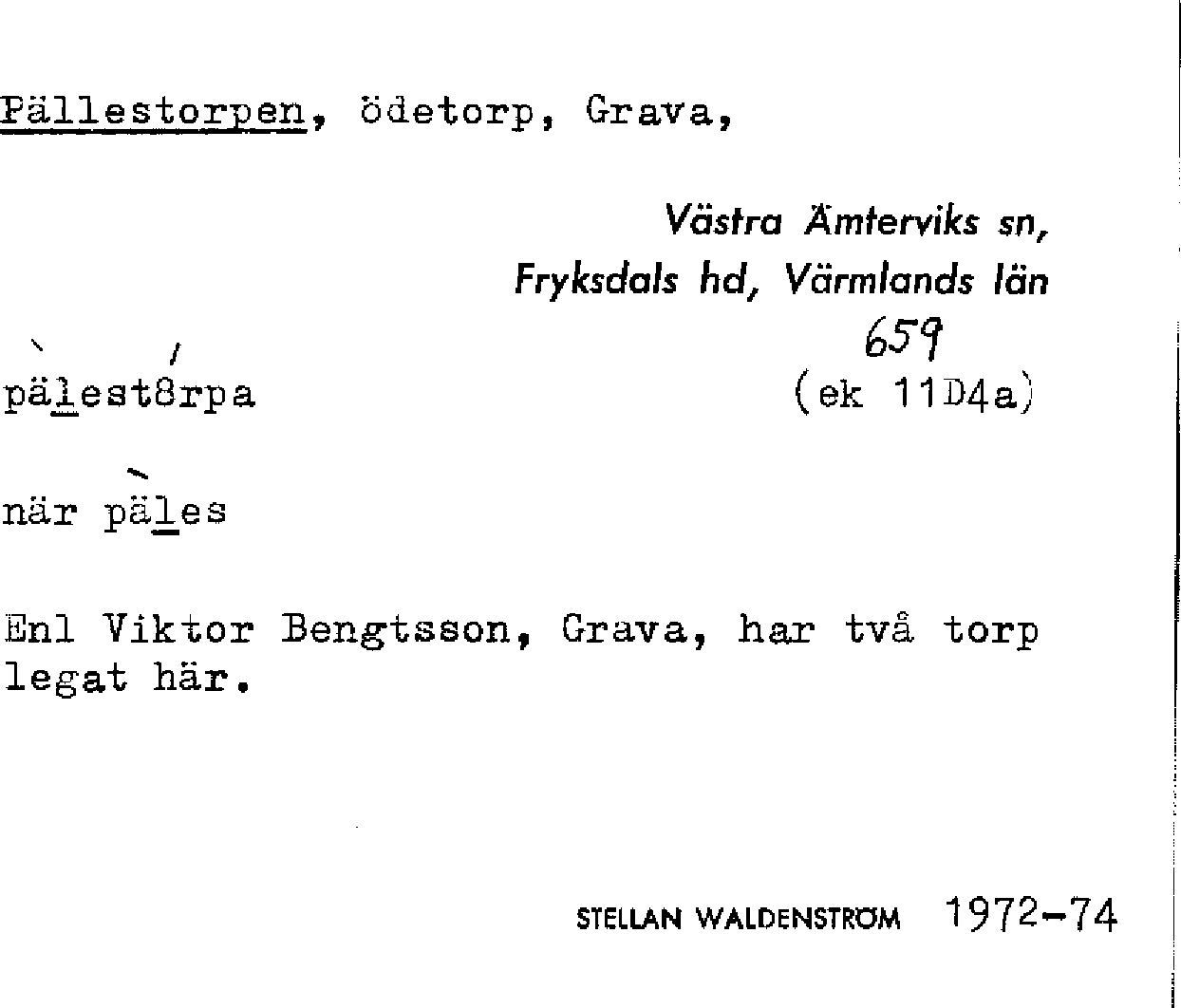 Pällestorpen, ödetorp, Grava,

Västra Ämterviks sn,
Fryksdals hd, Värmlands län

659
pälest8rpa (ek 11D4a)

när päles

Enl Viktor Bengtsson, Grava, har två torp legat här.

STELLAN WALDENSTRÖM 1972-74